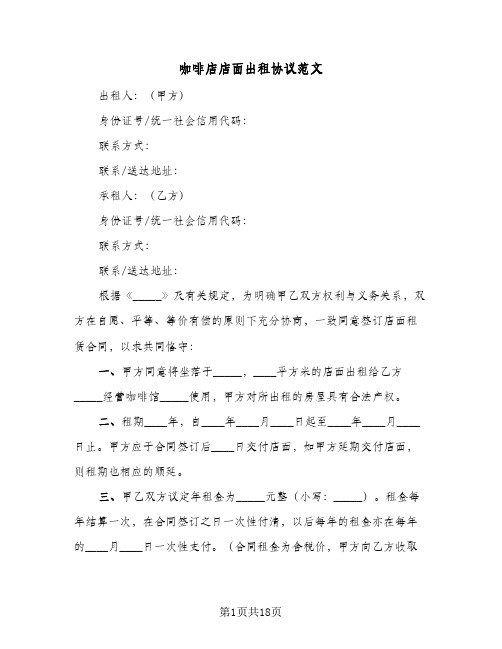 咖啡店店面出租协议范文

出租人：（甲方）

身份证号/统一社会信用代码：

联系方式：

联系/送达地址：

承租人：（乙方）

身份证号/统一社会信用代码：

联系方式：

联系/送达地址：

根据《_____》及有关规定，为明确甲乙双方权利与义务关系，双方在自愿、平等、等价有偿的原则下充分协商，一致同意签订店面租赁合同，以求共同恪守：

一、甲方同意将坐落于_____，____平方米的店面出租给乙方_____经营咖啡馆_____使用，甲方对所出租的房屋具有合法产权。

二、租期____年，自____年____月____日起至____年____月____日止。甲方应于合同签订后____日交付店面，如甲方延期交付店面，则租期也相应的顺延。

三、甲乙双方议定年租金为_____元整（小写：_____）。租金每年结算一次，在合同签订之日一次性付清，以后每年的租金亦在每年的____月____日一次性支付。（合同租金为含税价，甲方向乙方收取

第1页共18页